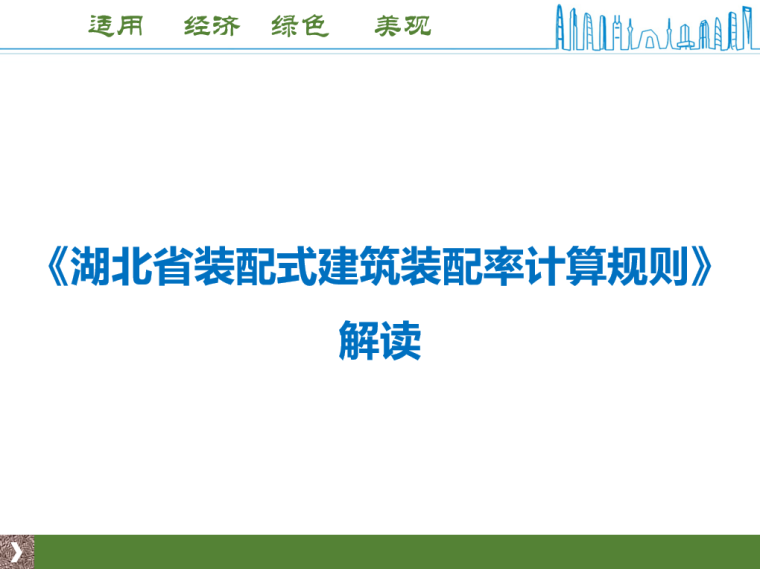 适用　经济　绿色　美观

《湖北省装配式建筑装配率计算规则》
解读